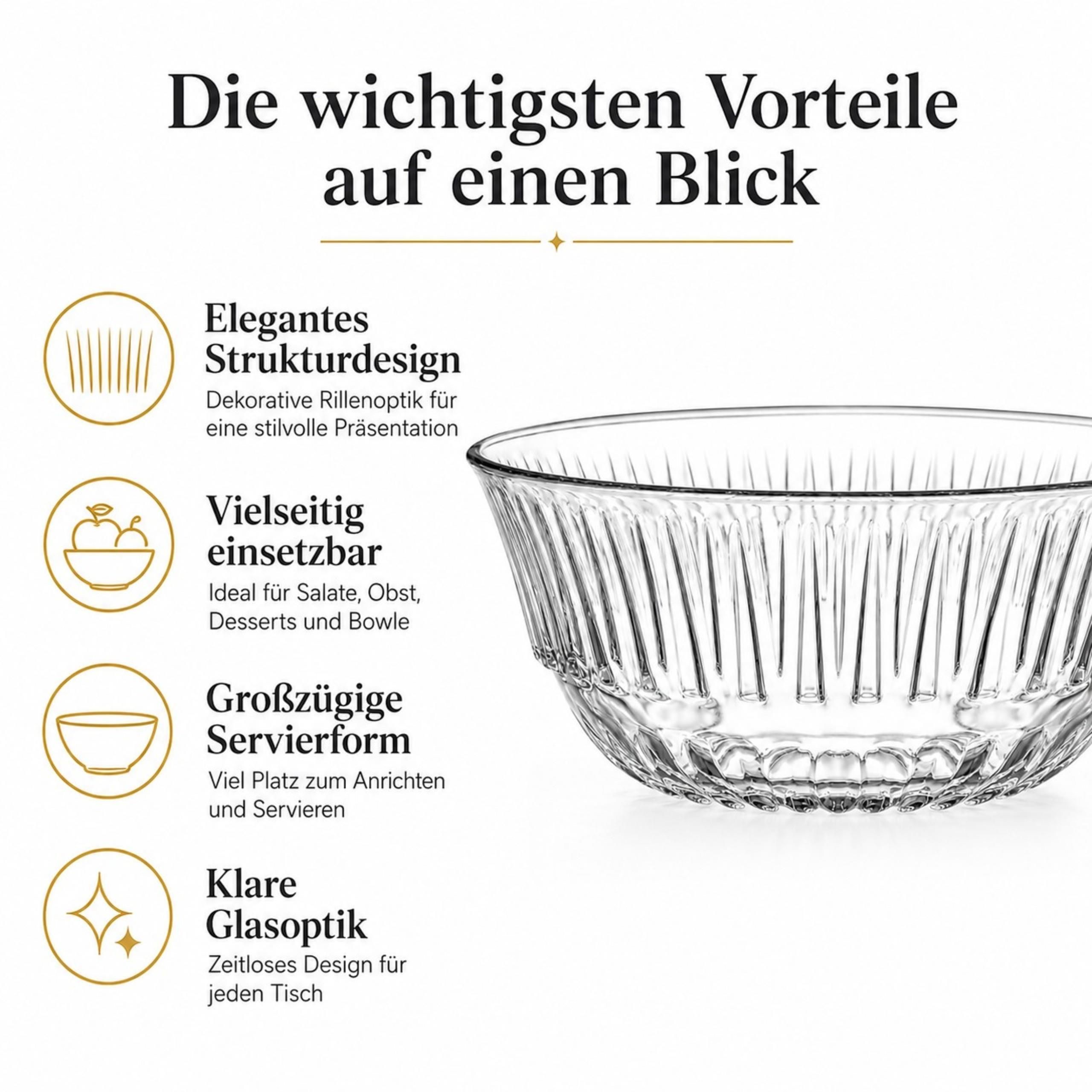 Die wichtigsten Vorteile auf einen Blick

Elegantes Strukturdesign

Dekorative Rillenoptik für eine stilvolle Präsentation

Vielseitig einsetzbar

Ideal für Salate, Obst, Desserts und Bowle

Großzügige Servierform

Viel Platz zum Anrichten und Servieren

Klare Glasoptik

Zeitloses Design für jeden Tisch